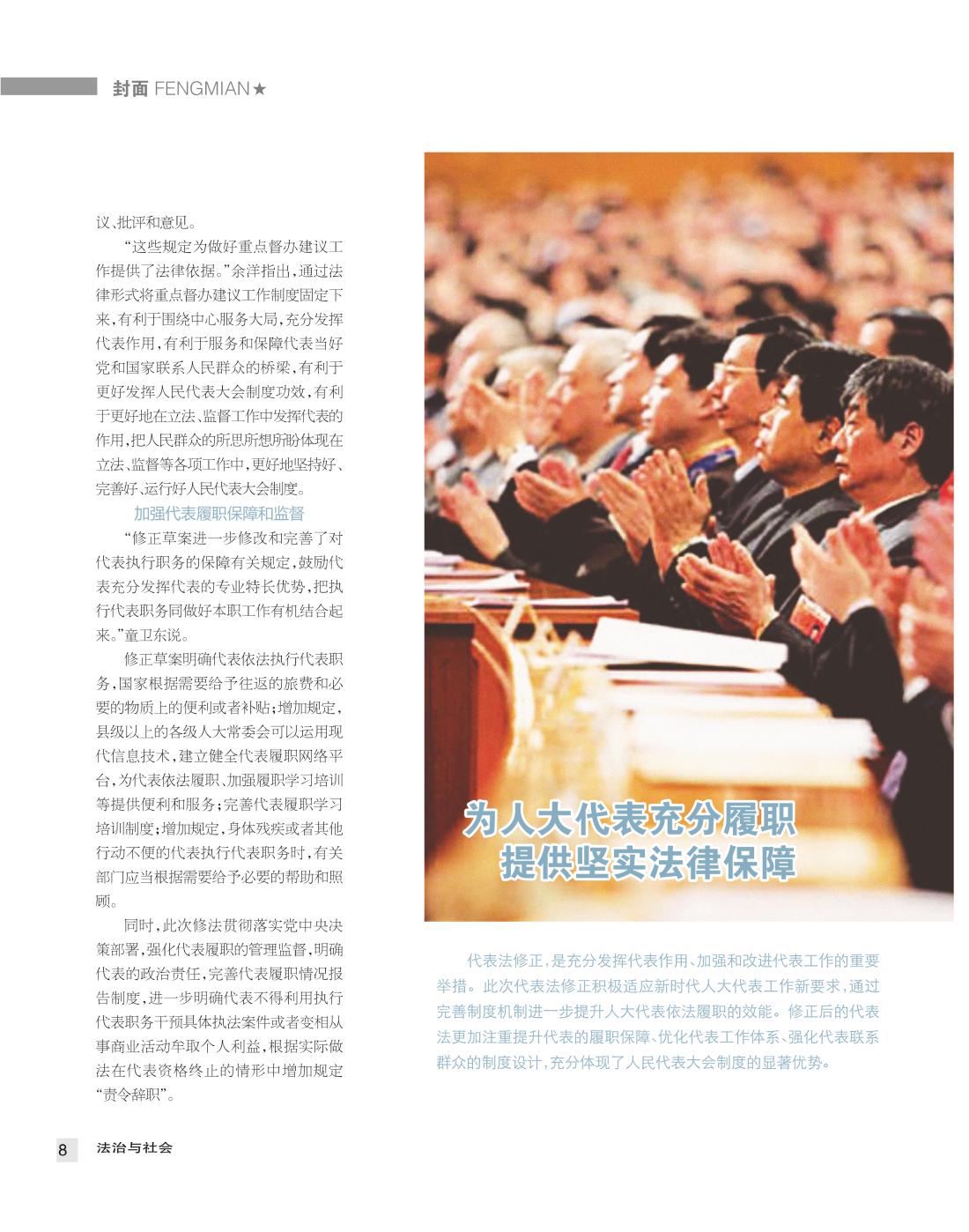 封面 FENGMIAN★

议、批评和意见。

“这些规定为做好重点督办建议工作提供了法律依据。”余洋指出，通过法律形式将重点督办建议工作制度固定下来，有利于围绕中心服务大局，充分发挥代表作用，有利于服务和保障代表当好党和国家联系人民群众的桥梁，有利于更好发挥人民代表大会制度功效，有利于更好地在立法、监督工作中发挥代表的作用，把人民群众的所思所想所盼体现在立法、监督等各项工作中，更好地坚持好、完善好、运行好人民代表大会制度。

加强代表履职保障和监督

“修正草案进一步修改和完善了对代表执行职务的保障有关规定，鼓励代表充分发挥代表的专业特长优势，把执行代表职务同做好本职工作有机结合起来。”童卫东说。

修正草案明确代表依法执行代表职务，国家根据需要给予往返的旅费和必要的物质上的便利或者补贴；增加规定，县级以上的各级人大常委会可以运用现代信息技术，建立健全代表履职网络平台，为代表依法履职、加强履职学习培训等提供便利和服务；完善代表履职学习培训制度；增加规定，身体残疾或者其他行动不便的代表执行代表职务时，有关部门应当根据需要给予必要的帮助和照顾。

同时，此次修法贯彻落实党中央决策部署，强化代表履职的管理监督，明确代表的政治责任，完善代表履职情况报告制度，进一步明确代表不得利用执行代表职务干预具体执法案件或者变相从事商业活动牟取个人利益，根据实际做法在代表资格终止的情形中增加规定“责令辞职”。

为人大代表充分履职
提供坚实法律保障

代表法修正，是充分发挥代表作用、加强和改进代表工作的重要举措。此次代表法修正积极适应新时代人大代表工作新要求，通过完善制度机制进一步提升人大代表依法履职的效能。修正后的代表法更加注重提升代表的履职保障、优化代表工作体系、强化代表联系群众的制度设计，充分体现了人民代表大会制度的显著优势。

8 法治与社会